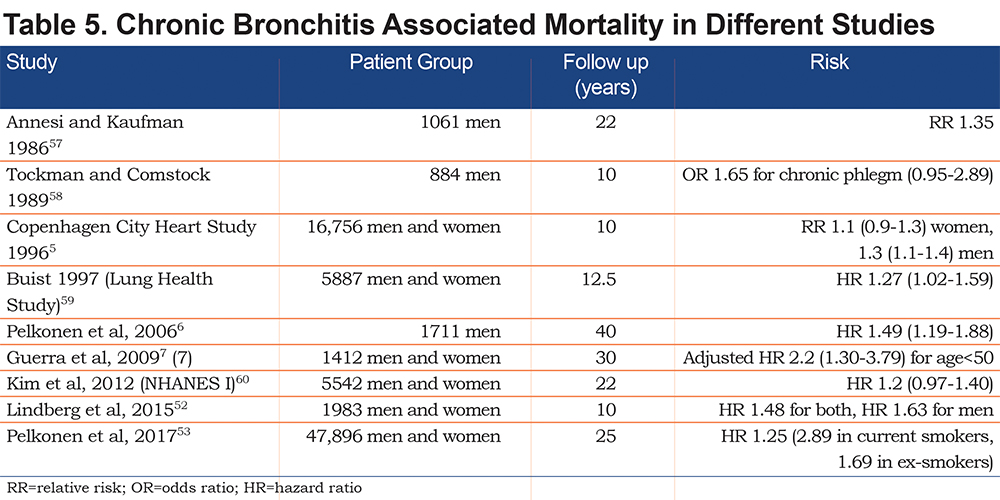 Table 5. Chronic Bronchitis Associated Mortality in Different Studies

| Study | Patient Group | Follow up (years) | Risk |
|---|---|---|---|
| Annesi and Kaufman 1986$^{57}$ | 1061 men | 22 | RR 1.35 |
| Tockman and Comstock 1989$^{58}$ | 884 men | 10 | OR 1.65 for chronic phlegm (0.95-2.89) |
| Copenhagen City Heart Study 1996$^{5}$ | 16,756 men and women | 10 | RR 1.1 (0.9-1.3) women, 1.3 (1.1-1.4) men |
| Buist 1997 (Lung Health Study)$^{59}$ | 5887 men and women | 12.5 | HR 1.27 (1.02-1.59) |
| Pelkonen et al, 2006$^{6}$ | 1711 men | 40 | HR 1.49 (1.19-1.88) |
| Guerra et al, 2009$^{7}$ (7) | 1412 men and women | 30 | Adjusted HR 2.2 (1.30-3.79) for age<50 |
| Kim et al, 2012 (NHANES I)$^{60}$ | 5542 men and women | 22 | HR 1.2 (0.97-1.40) |
| Lindberg et al, 2015$^{52}$ | 1983 men and women | 10 | HR 1.48 for both, HR 1.63 for men |
| Pelkonen et al, 2017$^{53}$ | 47,896 men and women | 25 | HR 1.25 (2.89 in current smokers, 1.69 in ex-smokers) |

RR=relative risk; OR=odds ratio; HR=hazard ratio